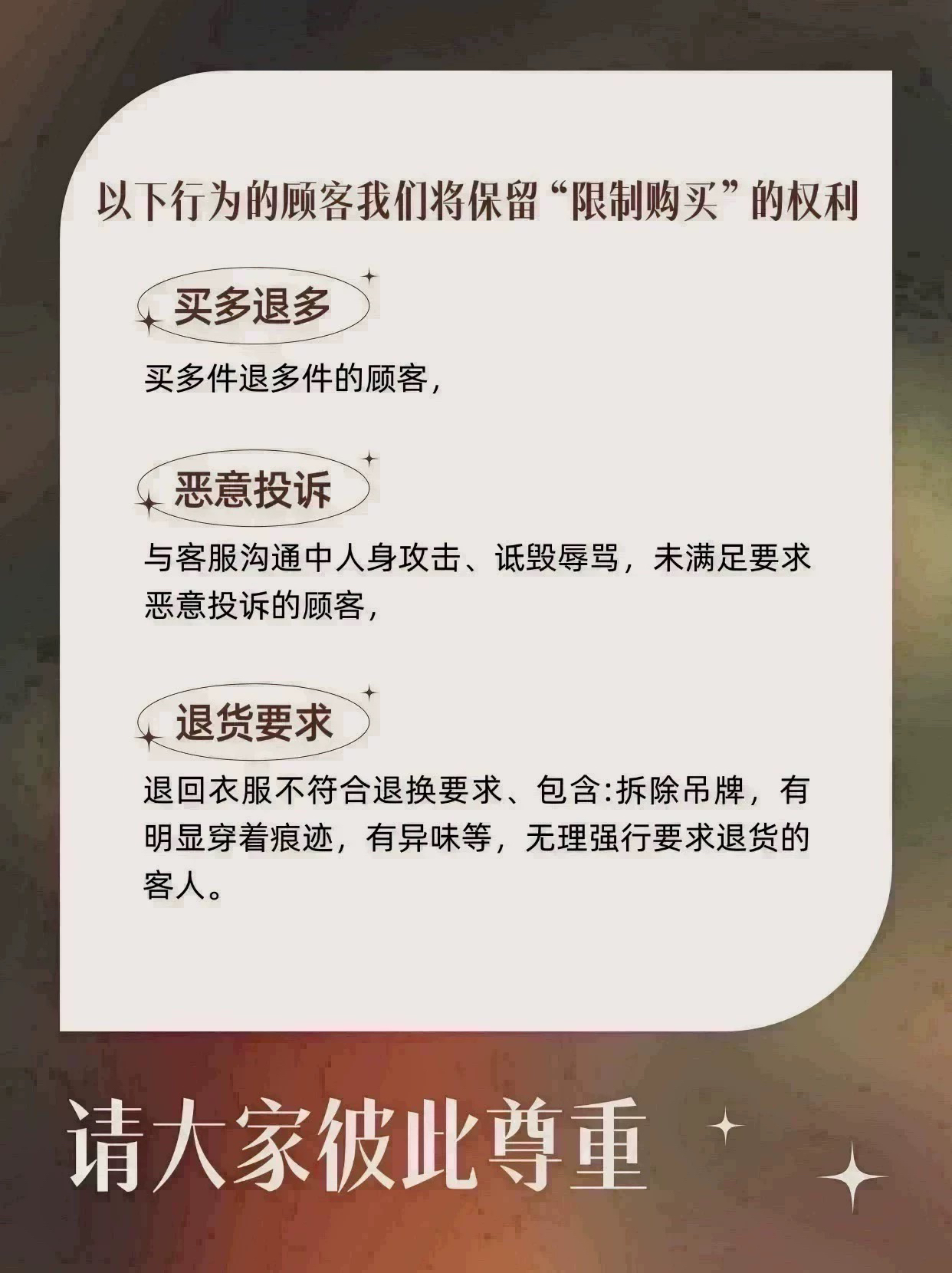 以下行为的顾客我们将保留“限制购买”的权利

买多退多

买多件退多件的顾客，

恶意投诉

与客服沟通中人身攻击、诋毁辱骂，未满足要求恶意投诉的顾客，

退货要求

退回衣服不符合退换要求、包含:拆除吊牌，有明显穿着痕迹，有异味等，无理强行要求退货的客人。

请大家彼此尊重